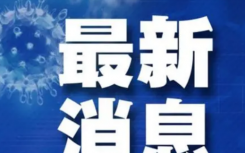 最新
消息